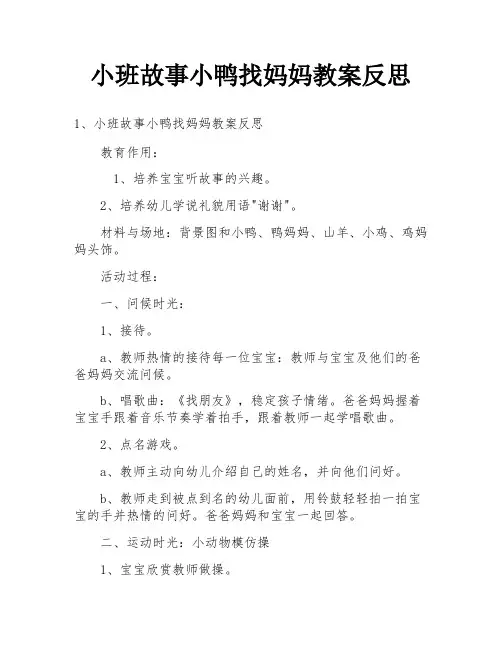 小班故事小鸭找妈妈教案反思

1、小班故事小鸭找妈妈教案反思

教育作用：

1、培养宝宝听故事的兴趣。

2、培养幼儿学说礼貌用语"谢谢"。

材料与场地：背景图和小鸭、鸭妈妈、山羊、小鸡、鸡妈妈头饰。

活动过程：

一、问候时光：

1、接待。

a、教师热情的接待每一位宝宝：教师与宝宝及他们的爸爸妈妈交流问候。

b、唱歌曲：《找朋友》，稳定孩子情绪。爸爸妈妈握着宝宝手跟着音乐节奏学着拍手，跟着教师一起学唱歌曲。

2、点名游戏。

a、教师主动向幼儿介绍自己的姓名，并向他们问好。

b、教师走到被点到名的幼儿面前，用铃鼓轻轻拍一拍宝宝的手并热情的问好。爸爸妈妈和宝宝一起回答。

二、运动时光：小动物模仿操

1、宝宝欣赏教师做操。